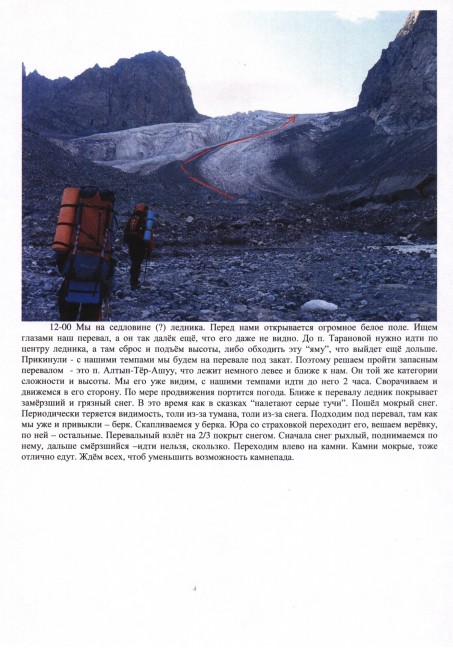 12-00 Мы на седловине (?) ледника. Перед нами открывается огромное белое поле. Ищем глазами наш перевал, а он так далёк ещё, что его даже не видно. До п. Тарановой нужно идти по центру ледника, а там сброс и подъём высоты, либо обходить эту "яму", что выйдет ещё дольше. Прикинули - с нашими темпами мы будем на перевале под закат. Поэтому решаем пройти запасным перевалом - это п. Алтын-Тёр-Ашуу, что лежит немного левее и ближе к нам. Он той же категории сложности и высоты. Мы его уже видим, с нашими темпами идти до него 2 часа. Сворачиваем и движемся в его сторону. По мере продвижения портится погода. Ближе к перевалу ледник покрывает замёрзший и грязный снег. В это время как в сказках "налетают серые тучи". Пошёл мокрый снег. Периодически теряется видимость, толи из-за тумана, толи из-за снега. Подходим под перевал, там как мы уже и привыкли – берк. Скапливаемся у берка. Юра со страховкой переходит его, вешаем верёвку, по ней – остальные. Перевальный взлёт на 2/3 покрыт снегом. Сначала снег рыхлый, поднимаемся по нему, дальше смёрзшийся –идти нельзя, скользко. Переходим влево на камни. Камни мокрые, тоже отлично едут. Ждём всех, чтоб уменьшить возможность камнепада.